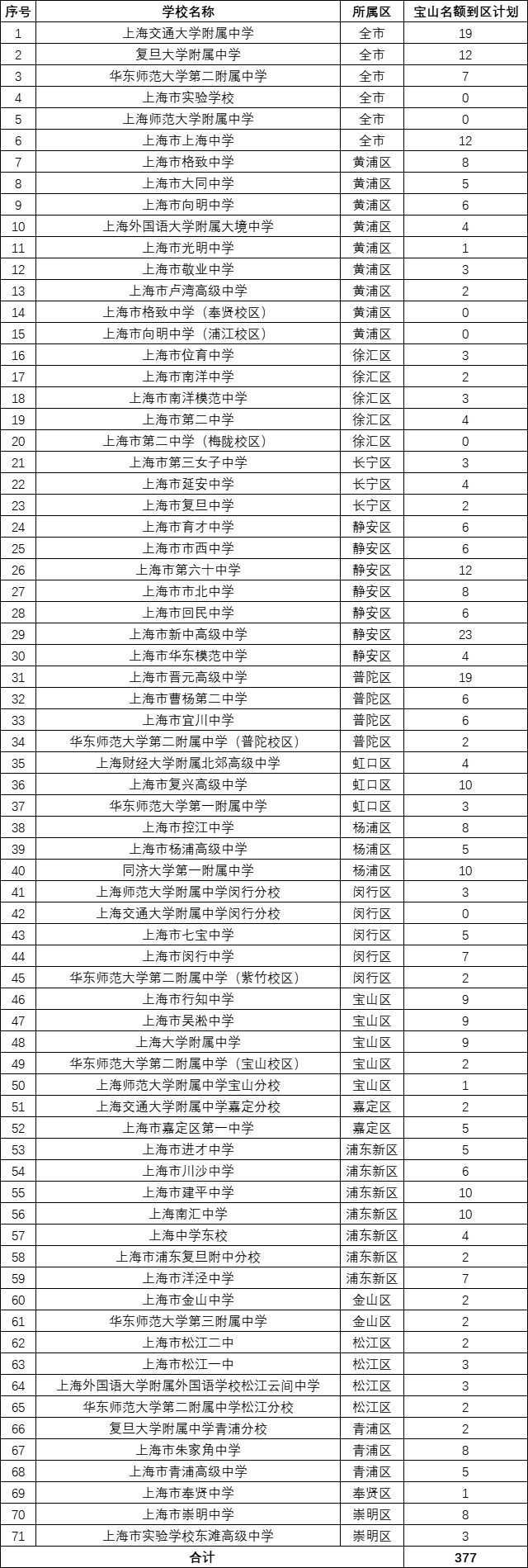 | 序号 | 学校名称 | 所属区 | 宝山名额到区计划 |
|---|---|---|---|
| 1 | 上海交通大学附属中学 | 全市 | 19 |
| 2 | 复旦大学附属中学 | 全市 | 12 |
| 3 | 华东师范大学第二附属中学 | 全市 | 7 |
| 4 | 上海市实验学校 | 全市 | 0 |
| 5 | 上海师范大学附属中学 | 全市 | 0 |
| 6 | 上海市上海中学 | 全市 | 12 |
| 7 | 上海市格致中学 | 黄浦区 | 8 |
| 8 | 上海市大同中学 | 黄浦区 | 5 |
| 9 | 上海市向明中学 | 黄浦区 | 6 |
| 10 | 上海外国语大学附属大境中学 | 黄浦区 | 4 |
| 11 | 上海市光明中学 | 黄浦区 | 1 |
| 12 | 上海市敬业中学 | 黄浦区 | 3 |
| 13 | 上海市卢湾高级中学 | 黄浦区 | 2 |
| 14 | 上海市格致中学（奉贤校区） | 黄浦区 | 0 |
| 15 | 上海市向明中学（浦江校区） | 黄浦区 | 0 |
| 16 | 上海市位育中学 | 徐汇区 | 3 |
| 17 | 上海市南洋中学 | 徐汇区 | 2 |
| 18 | 上海市南洋模范中学 | 徐汇区 | 3 |
| 19 | 上海市第二中学 | 徐汇区 | 4 |
| 20 | 上海市第二中学（梅陇校区） | 徐汇区 | 0 |
| 21 | 上海市第三女子中学 | 长宁区 | 3 |
| 22 | 上海市延安中学 | 长宁区 | 4 |
| 23 | 上海市复旦中学 | 长宁区 | 2 |
| 24 | 上海市育才中学 | 静安区 | 6 |
| 25 | 上海市市西中学 | 静安区 | 6 |
| 26 | 上海市第六十中学 | 静安区 | 12 |
| 27 | 上海市市北中学 | 静安区 | 8 |
| 28 | 上海市回民中学 | 静安区 | 6 |
| 29 | 上海市新中高级中学 | 静安区 | 23 |
| 30 | 上海市华东模范中学 | 静安区 | 4 |
| 31 | 上海市晋元高级中学 | 普陀区 | 19 |
| 32 | 上海市曹杨第二中学 | 普陀区 | 6 |
| 33 | 上海市宜川中学 | 普陀区 | 6 |
| 34 | 华东师范大学第二附属中学（普陀校区） | 普陀区 | 2 |
| 35 | 上海财经大学附属北郊高级中学 | 虹口区 | 4 |
| 36 | 上海市复兴高级中学 | 虹口区 | 10 |
| 37 | 华东师范大学第一附属中学 | 虹口区 | 3 |
| 38 | 上海市控江中学 | 杨浦区 | 8 |
| 39 | 上海市杨浦高级中学 | 杨浦区 | 5 |
| 40 | 同济大学第一附属中学 | 杨浦区 | 10 |
| 41 | 上海师范大学附属中学闵行分校 | 闵行区 | 3 |
| 42 | 上海交通大学附属中学闵行分校 | 闵行区 | 0 |
| 43 | 上海市七宝中学 | 闵行区 | 5 |
| 44 | 上海市闵行中学 | 闵行区 | 7 |
| 45 | 华东师范大学第二附属中学（紫竹校区） | 闵行区 | 2 |
| 46 | 上海市行知中学 | 宝山区 | 9 |
| 47 | 上海市吴淞中学 | 宝山区 | 9 |
| 48 | 上海大学附属中学 | 宝山区 | 9 |
| 49 | 华东师范大学第二附属中学（宝山校区） | 宝山区 | 2 |
| 50 | 上海师范大学附属中学宝山分校 | 宝山区 | 1 |
| 51 | 上海交通大学附属中学嘉定分校 | 嘉定区 | 2 |
| 52 | 上海市嘉定区第一中学 | 嘉定区 | 5 |
| 53 | 上海市进才中学 | 浦东新区 | 5 |
| 54 | 上海市川沙中学 | 浦东新区 | 6 |
| 55 | 上海市建平中学 | 浦东新区 | 10 |
| 56 | 上海南汇中学 | 浦东新区 | 10 |
| 57 | 上海中学东校 | 浦东新区 | 4 |
| 58 | 上海市浦东复旦附中分校 | 浦东新区 | 2 |
| 59 | 上海市洋泾中学 | 浦东新区 | 7 |
| 60 | 上海市金山中学 | 金山区 | 2 |
| 61 | 华东师范大学第三附属中学 | 金山区 | 2 |
| 62 | 上海市松江二中 | 松江区 | 2 |
| 63 | 上海市松江一中 | 松江区 | 3 |
| 64 | 上海外国语大学附属外国语学校松江云间中学 | 松江区 | 3 |
| 65 | 华东师范大学第二附属中学松江分校 | 松江区 | 2 |
| 66 | 复旦大学附属中学青浦分校 | 青浦区 | 2 |
| 67 | 上海市朱家角中学 | 青浦区 | 8 |
| 68 | 上海市青浦高级中学 | 青浦区 | 5 |
| 69 | 上海市奉贤中学 | 奉贤区 | 1 |
| 70 | 上海市崇明中学 | 崇明区 | 8 |
| 71 | 上海市实验学校东滩高级中学 | 崇明区 | 3 |
| 合计 | | | 377 |